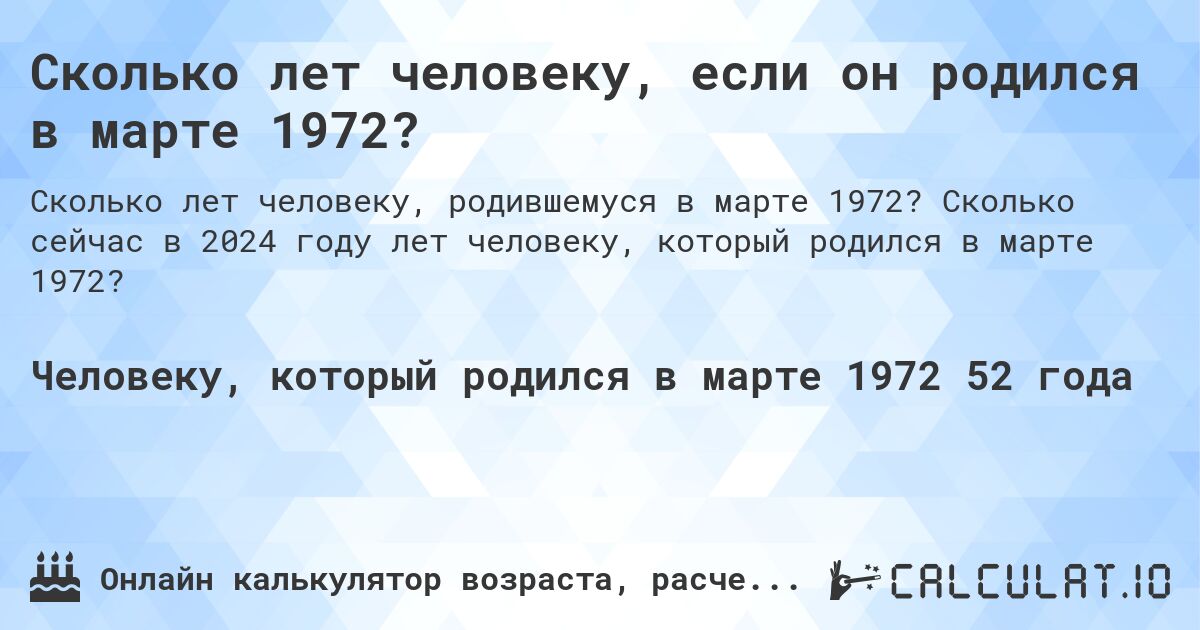 Сколько лет человеку, если он родился в марте 1972?

Сколько лет человеку, родившемуся в марте 1972? Сколько сейчас в 2024 году лет человеку, который родился в марте 1972?

Человеку, который родился в марте 1972 52 года

Онлайн калькулятор возраста, расче...

CALCULAT.IO